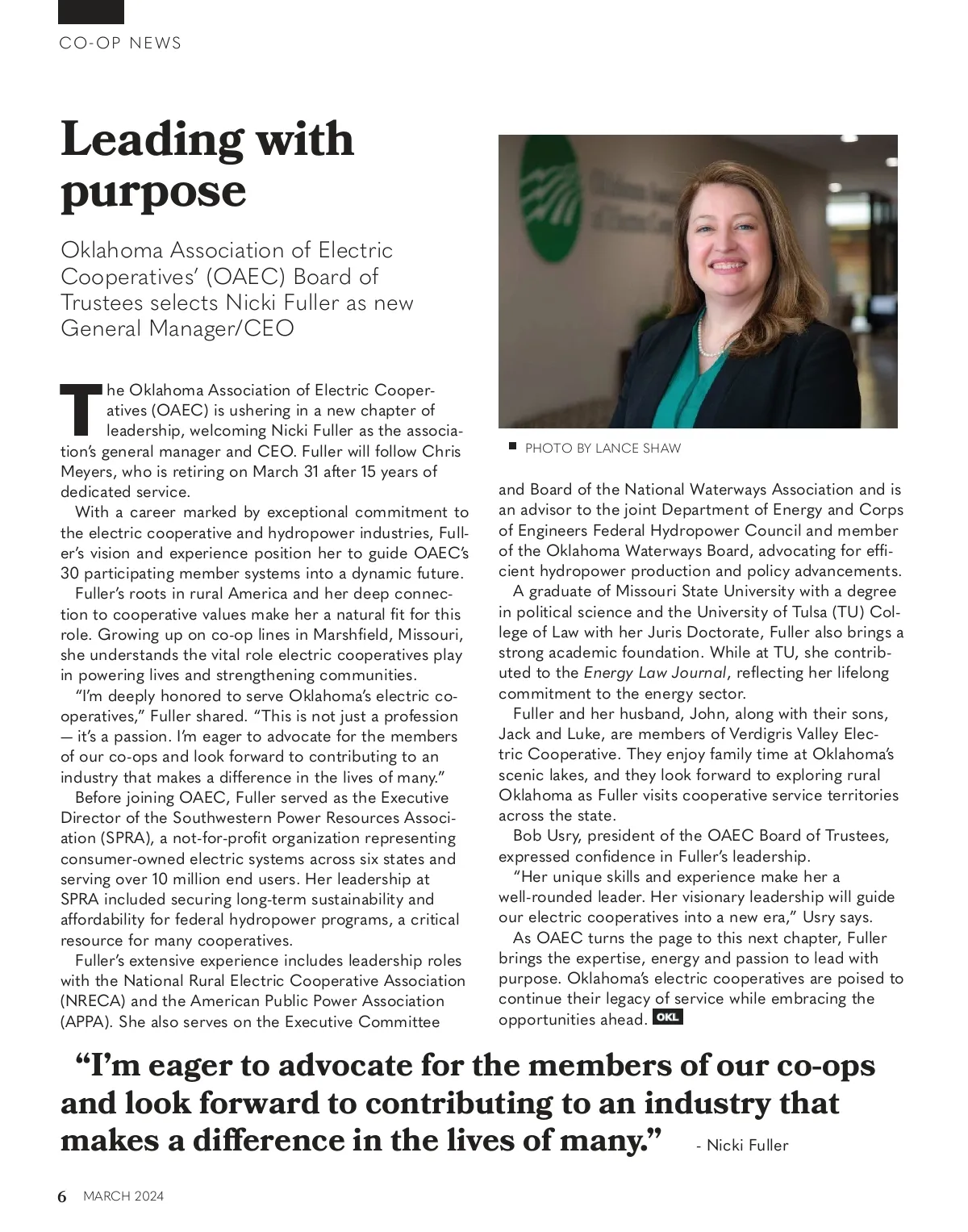 CO-OP NEWS

Leading with purpose

Oklahoma Association of Electric Cooperatives' (OAEC) Board of Trustees selects Nicki Fuller as new General Manager/CEO

The Oklahoma Association of Electric Cooperatives (OAEC) is ushering in a new chapter of leadership, welcoming Nicki Fuller as the association's general manager and CEO. Fuller will follow Chris Meyers, who is retiring on March 31 after 15 years of dedicated service.

With a career marked by exceptional commitment to the electric cooperative and hydropower industries, Fuller's vision and experience position her to guide OAEC's 30 participating member systems into a dynamic future.

Fuller's roots in rural America and her deep connection to cooperative values make her a natural fit for this role. Growing up on co-op lines in Marshfield, Missouri, she understands the vital role electric cooperatives play in powering lives and strengthening communities.

"I'm deeply honored to serve Oklahoma's electric cooperatives," Fuller shared. "This is not just a profession — it's a passion. I'm eager to advocate for the members of our co-ops and look forward to contributing to an industry that makes a difference in the lives of many."

Before joining OAEC, Fuller served as the Executive Director of the Southwestern Power Resources Association (SPRA), a not-for-profit organization representing consumer-owned electric systems across six states and serving over 10 million end users. Her leadership at SPRA included securing long-term sustainability and affordability for federal hydropower programs, a critical resource for many cooperatives.

Fuller's extensive experience includes leadership roles with the National Rural Electric Cooperative Association (NRECA) and the American Public Power Association (APPA). She also serves on the Executive Committee

PHOTO BY LANCE SHAW

and Board of the National Waterways Association and is an advisor to the joint Department of Energy and Corps of Engineers Federal Hydropower Council and member of the Oklahoma Waterways Board, advocating for efficient hydropower production and policy advancements.

A graduate of Missouri State University with a degree in political science and the University of Tulsa (TU) College of Law with her Juris Doctorate, Fuller also brings a strong academic foundation. While at TU, she contributed to the Energy Law Journal, reflecting her lifelong commitment to the energy sector.

Fuller and her husband, John, along with their sons, Jack and Luke, are members of Verdigris Valley Electric Cooperative. They enjoy family time at Oklahoma's scenic lakes, and they look forward to exploring rural Oklahoma as Fuller visits cooperative service territories across the state.

Bob Usry, president of the OAEC Board of Trustees, expressed confidence in Fuller's leadership.

"Her unique skills and experience make her a well-rounded leader. Her visionary leadership will guide our electric cooperatives into a new era," Usry says.

As OAEC turns the page to this next chapter, Fuller brings the expertise, energy and passion to lead with purpose. Oklahoma's electric cooperatives are poised to continue their legacy of service while embracing the opportunities ahead. OKL

"I'm eager to advocate for the members of our co-ops and look forward to contributing to an industry that makes a difference in the lives of many." - Nicki Fuller

6 MARCH 2024